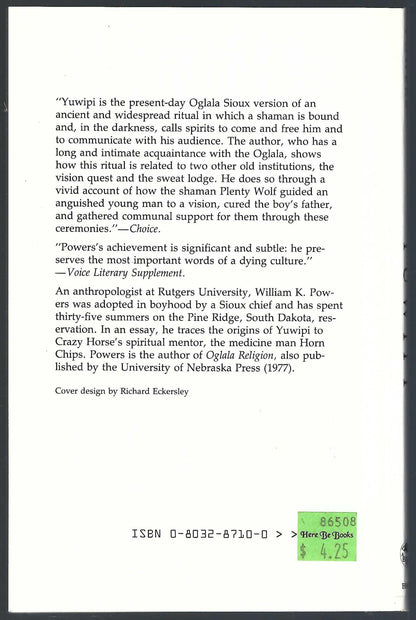 "Yuwipi is the present-day Oglala Sioux version of an ancient and widespread ritual in which a shaman is bound and, in the darkness, calls spirits to come and free him and to communicate with his audience. The author, who has a long and intimate acquaintance with the Oglala, shows how this ritual is related to two other old institutions, the vision quest and the sweat lodge. He does so through a vivid account of how the shaman Plenty Wolf guided an anguished young man to a vision, cured the boy's father, and gathered communal support for them through these ceremonies."—Choice.

"Powers's achievement is significant and subtle: he preserves the most important words of a dying culture." —Voice Literary Supplement.

An anthropologist at Rutgers University, William K. Powers was adopted in boyhood by a Sioux chief and has spent thirty-five summers on the Pine Ridge, South Dakota, reservation. In an essay, he traces the origins of Yuwipi to Crazy Horse's spiritual mentor, the medicine man Horn Chips. Powers is the author of Oglala Religion, also published by the University of Nebraska Press (1977).

Cover design by Richard Eckersley

ISBN 0-8032-8710-0 > >

86508
Here Be Books
$ 4.25